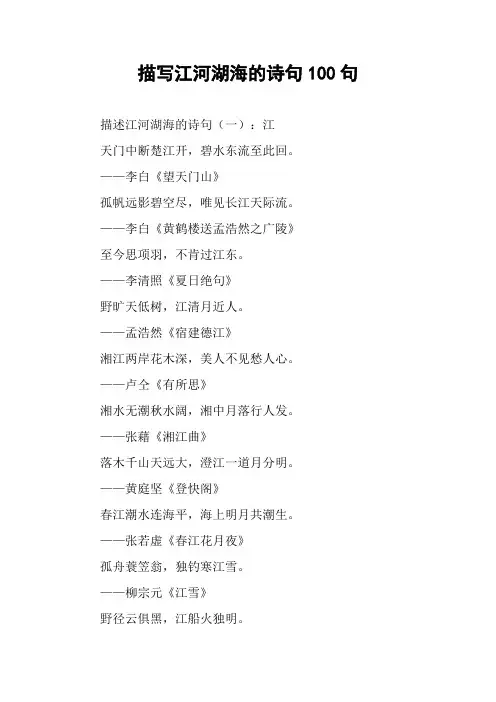 描写江河湖海的诗句 100 句

描述江河湖海的诗句（一）：江

天门中断楚江开，碧水东流至此回。

——李白《望天门山》

孤帆远影碧空尽，唯见长江天际流。

——李白《黄鹤楼送孟浩然之广陵》

至今思项羽，不肯过江东。

——李清照《夏日绝句》

野旷天低树，江清月近人。

——孟浩然《宿建德江》

湘江两岸花木深，美人不见愁人心。

——卢仝《有所思》

湘水无潮秋水阔，湘中月落行人发。

——张藉《湘江曲》

落木千山天远大，澄江一道月分明。

——黄庭坚《登快阁》

春江潮水连海平，海上明月共潮生。

——张若虚《春江花月夜》

孤舟蓑笠翁，独钓寒江雪。

——柳宗元《江雪》

野径云俱黑，江船火独明。